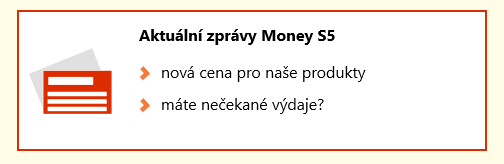 Aktuální zprávy Money S5

nová cena pro naše produkty

máte nečekané výdaje?